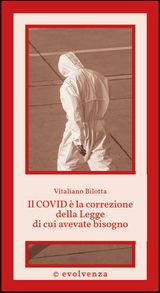 Vitaliano Bilotta

Il COVID è la correzione della Legge di cui avevate bisogno

© evolvenza